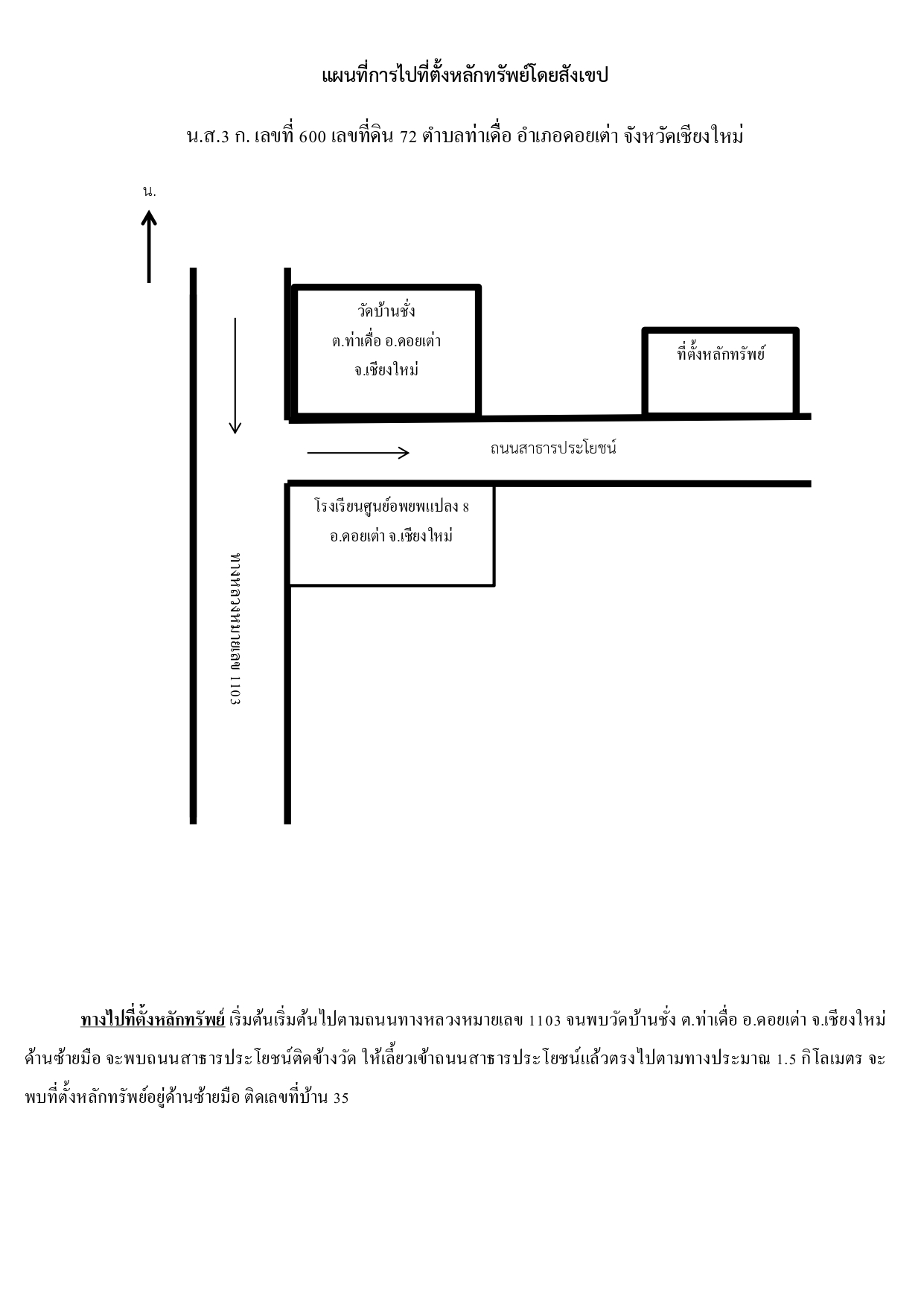 แผนที่การไปที่ตั้งหลักทรัพย์โดยสังเขป

น.ส.3 ก. เลขที่ 600 เลขที่ดิน 72 ตำบลท่าเดื่อ อำเภอดอยเต่า จังหวัดเชียงใหม่

น.

วัดบ้านชั่ง
ต.ท่าเดื่อ อ.ดอยเต่า
จ.เชียงใหม่

ที่ตั้งหลักทรัพย์

ถนนสาธารประโยชน์

โรงเรียนศูนย์อพยพแปลง 8
อ.ดอยเต่า จ.เชียงใหม่

ทางหลวงหมายเลข 1103

ทางไปที่ตั้งหลักทรัพย์ เริ่มต้นเริ่มต้นไปตามถนนทางหลวงหมายเลข 1103 จนพบวัดบ้านชั่ง ต.ท่าเดื่อ อ.ดอยเต่า จ.เชียงใหม่ ด้านซ้ายมือ จะพบถนนสาธารประโยชน์ติดข้างวัด ให้เลี้ยวเข้าถนนสาธารประโยชน์แล้วตรงไปตามทางประมาณ 1.5 กิโลเมตร จะพบที่ตั้งหลักทรัพย์อยู่ด้านซ้ายมือ ติดเลขที่บ้าน 35